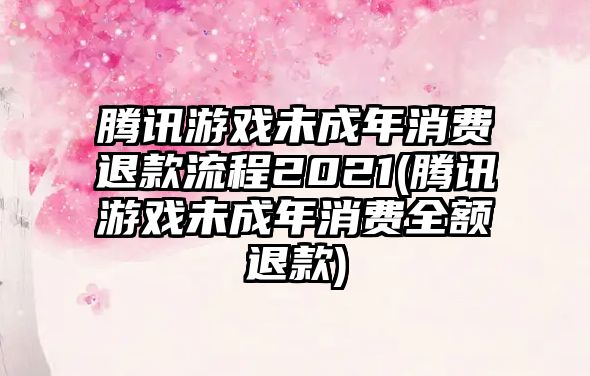 腾讯游戏未成年消费退款流程2021(腾讯游戏未成年消费全额退款)